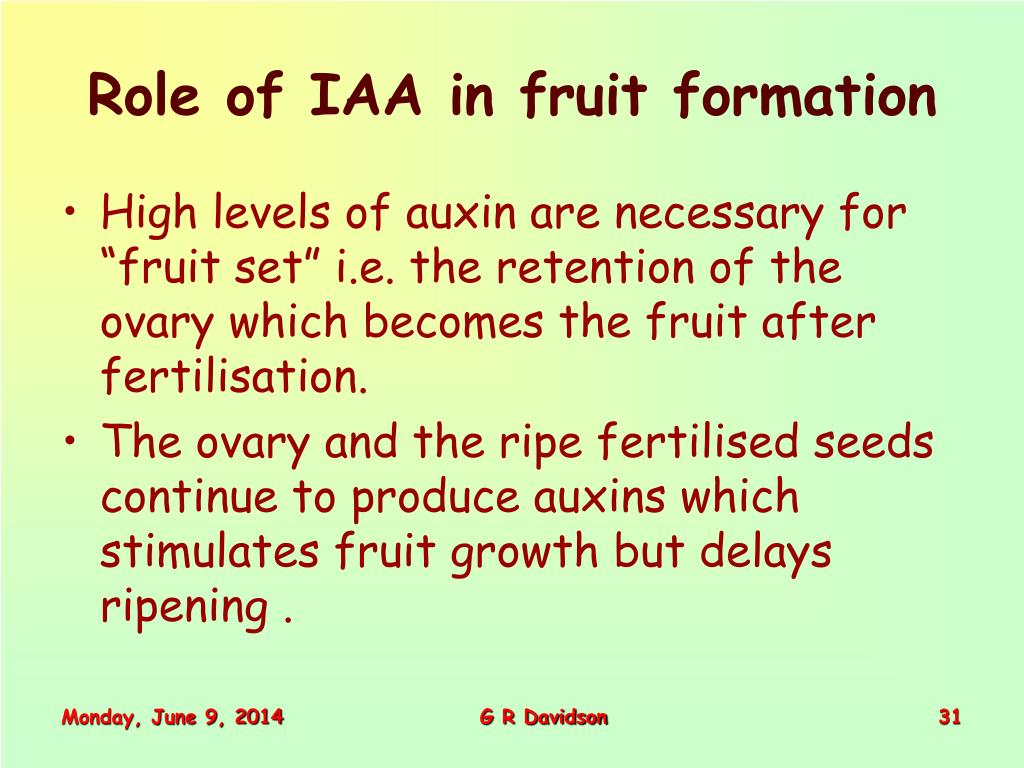 Role of IAA in fruit formation

• High levels of auxin are necessary for “fruit set” i.e. the retention of the ovary which becomes the fruit after fertilisation.
• The ovary and the ripe fertilised seeds continue to produce auxins which stimulates fruit growth but delays ripening .

Monday, June 9, 2014

G R Davidson

31